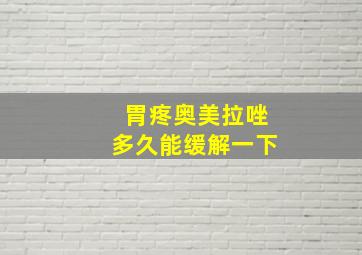 胃疼奥美拉唑
多久能缓解一下